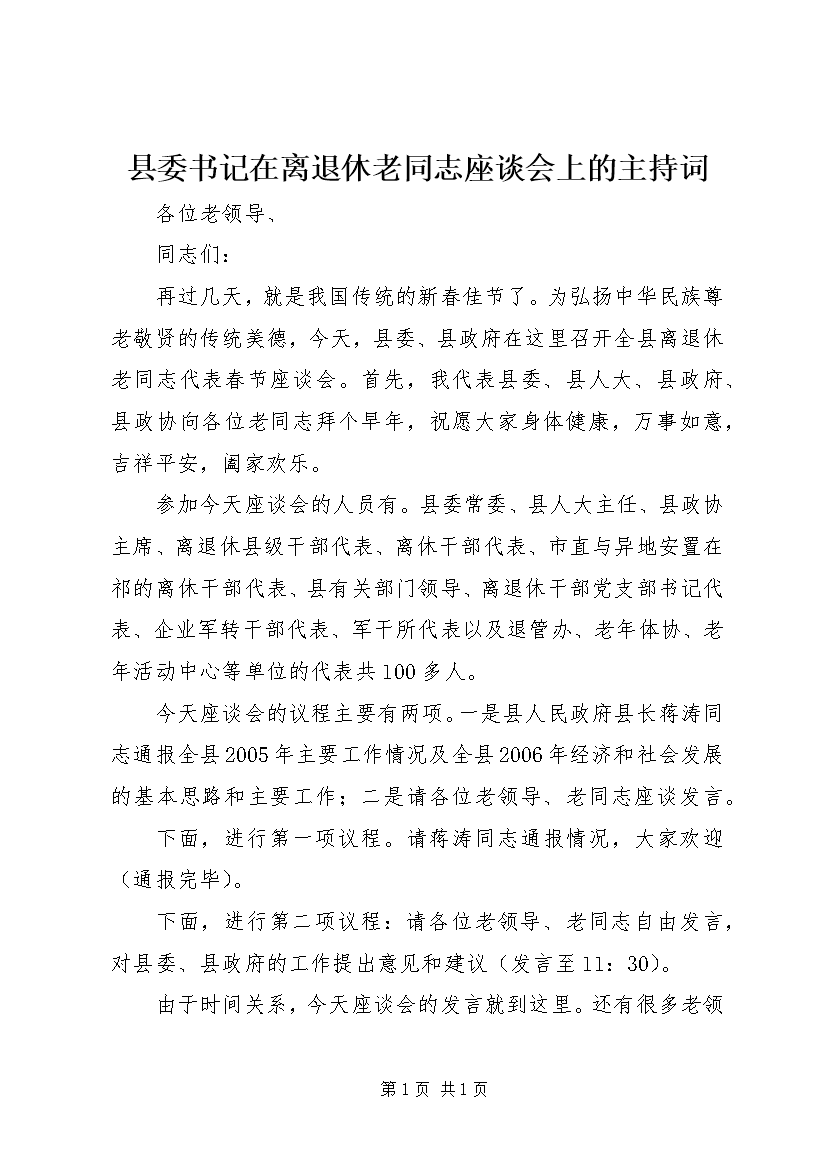 县委书记在离退休老同志座谈会上的主持词

各位老领导、

同志们：

再过几天，就是我国传统的新春佳节了。为弘扬中华民族尊老敬贤的传统美德，今天，县委、县政府在这里召开全县离退休老同志代表春节座谈会。首先，我代表县委、县人大、县政府、县政协向各位老同志拜个早年，祝愿大家身体健康，万事如意，吉祥平安，阖家欢乐。

参加今天座谈会的人员有。县委常委、县人大主任、县政协主席、离退休县级干部代表、离休干部代表、市直与异地安置在祁的离休干部代表、县有关部门领导、离退休干部党支部书记代表、企业军转干部代表、军干所代表以及退管办、老年体协、老年活动中心等单位的代表共100多人。

今天座谈会的议程主要有两项。一是县人民政府县长蒋涛同志通报全县2005年主要工作情况及全县2006年经济和社会发展的基本思路和主要工作；二是请各位老领导、老同志座谈发言。

下面，进行第一项议程。请蒋涛同志通报情况，大家欢迎（通报完毕）。

下面，进行第二项议程：请各位老领导、老同志自由发言，对县委、县政府的工作提出意见和建议（发言至11：30）。

由于时间关系，今天座谈会的发言就到这里。还有很多老领

第1页 共1页